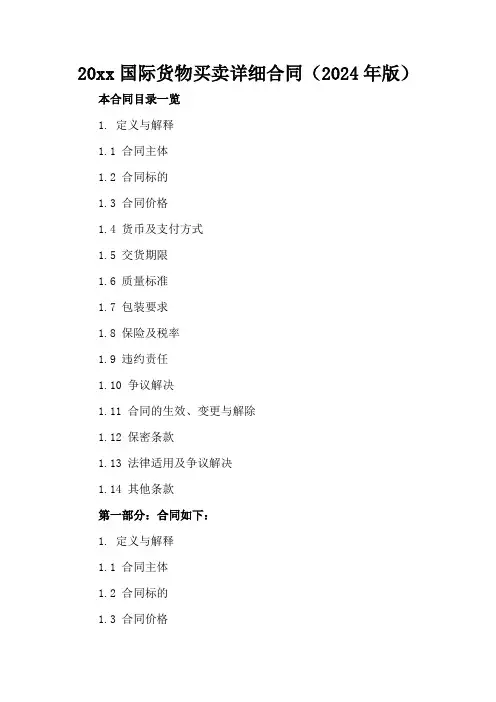 20xx 国际货物买卖详细合同（2024 年版）

本合同目录一览

1. 定义与解释

1.1 合同主体

1.2 合同标的

1.3 合同价格

1.4 货币及支付方式

1.5 交货期限

1.6 质量标准

1.7 包装要求

1.8 保险及税率

1.9 违约责任

1.10 争议解决

1.11 合同的生效、变更与解除

1.12 保密条款

1.13 法律适用及争议解决

1.14 其他条款

第一部分：合同如下：

1. 定义与解释

1.1 合同主体

1.2 合同标的

1.3 合同价格